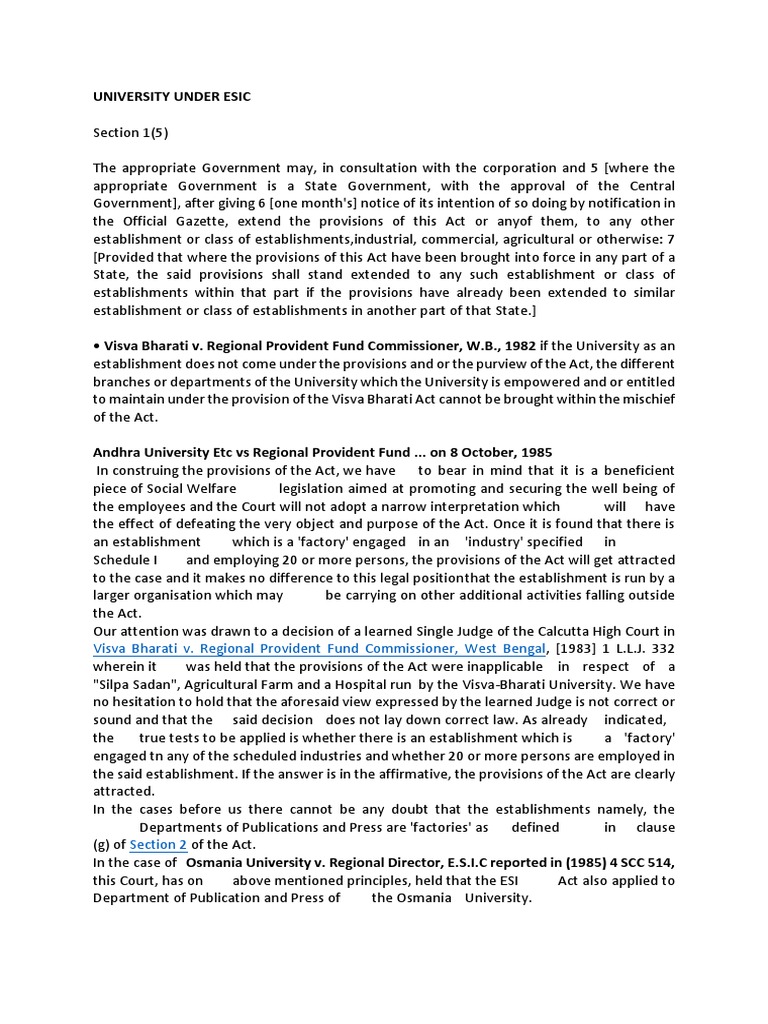 UNIVERSITY UNDER ESIC

Section 1(5)

The appropriate Government may, in consultation with the corporation and 5 [where the appropriate Government is a State Government, with the approval of the Central Government], after giving 6 [one month's] notice of its intention of so doing by notification in the Official Gazette, extend the provisions of this Act or anyof them, to any other establishment or class of establishments,industrial, commercial, agricultural or otherwise: 7 [Provided that where the provisions of this Act have been brought into force in any part of a State, the said provisions shall stand extended to any such establishment or class of establishments within that part if the provisions have already been extended to similar establishment or class of establishments in another part of that State.]

• Visva Bharati v. Regional Provident Fund Commissioner, W.B., 1982 if the University as an establishment does not come under the provisions and or the purview of the Act, the different branches or departments of the University which the University is empowered and or entitled to maintain under the provision of the Visva Bharati Act cannot be brought within the mischief of the Act.

Andhra University Etc vs Regional Provident Fund ... on 8 October, 1985
In construing the provisions of the Act, we have to bear in mind that it is a beneficient piece of Social Welfare legislation aimed at promoting and securing the well being of the employees and the Court will not adopt a narrow interpretation which will have the effect of defeating the very object and purpose of the Act. Once it is found that there is an establishment which is a 'factory' engaged in an 'industry' specified in Schedule I and employing 20 or more persons, the provisions of the Act will get attracted to the case and it makes no difference to this legal positionthat the establishment is run by a larger organisation which may be carrying on other additional activities falling outside the Act.
Our attention was drawn to a decision of a learned Single Judge of the Calcutta High Court in Visva Bharati v. Regional Provident Fund Commissioner, West Bengal, [1983] 1 L.L.J. 332 wherein it was held that the provisions of the Act were inapplicable in respect of a "Silpa Sadan", Agricultural Farm and a Hospital run by the Visva-Bharati University. We have no hesitation to hold that the aforesaid view expressed by the learned Judge is not correct or sound and that the said decision does not lay down correct law. As already indicated, the true tests to be applied is whether there is an establishment which is a 'factory' engaged tn any of the scheduled industries and whether 20 or more persons are employed in the said establishment. If the answer is in the affirmative, the provisions of the Act are clearly attracted.
In the cases before us there cannot be any doubt that the establishments namely, the Departments of Publications and Press are 'factories' as defined in clause (g) of Section 2 of the Act.
In the case of Osmania University v. Regional Director, E.S.I.C reported in (1985) 4 SCC 514, this Court, has on above mentioned principles, held that the ESI Act also applied to Department of Publication and Press of the Osmania University.